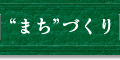 “まち”づくり